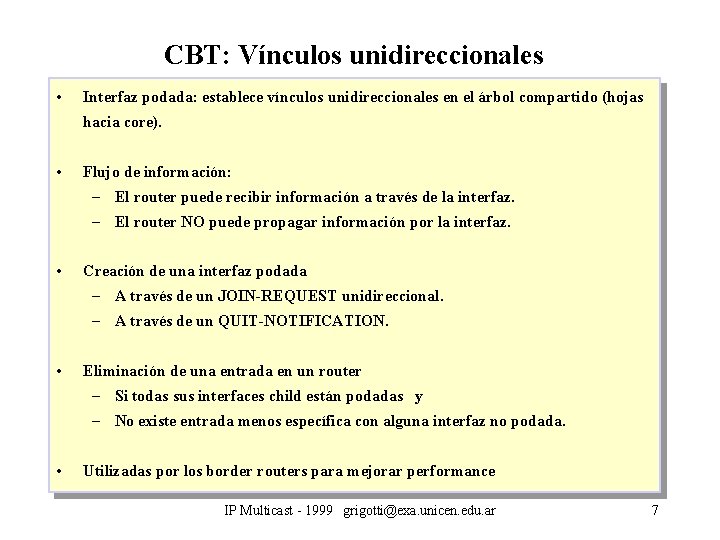 CBT: Vínculos unidireccionales

• Interfaz podada: establece vínculos unidireccionales en el árbol compartido (hojas hacia core).

• Flujo de información:
– El router puede recibir información a través de la interfaz.
– El router NO puede propagar información por la interfaz.

• Creación de una interfaz podada
– A través de un JOIN-REQUEST unidireccional.
– A través de un QUIT-NOTIFICATION.

• Eliminación de una entrada en un router
– Si todas sus interfaces child están podadas y
– No existe entrada menos específica con alguna interfaz no podada.

• Utilizadas por los border routers para mejorar performance

IP Multicast - 1999 grigotti@exa.unicen.edu.ar 7